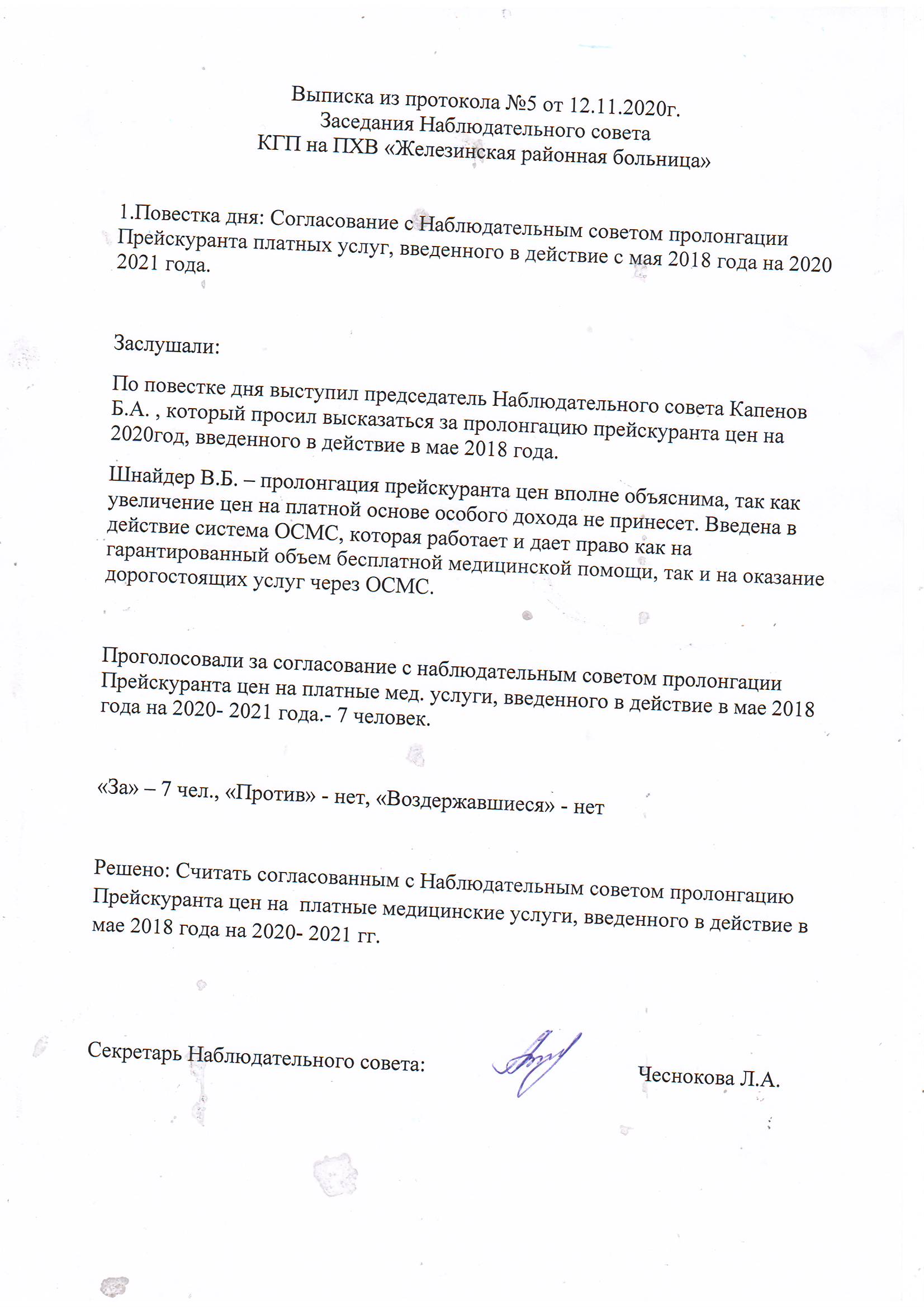 Выписка из протокола №5 от 12.11.2020г.
Заседания Наблюдательного совета
КГП на ПХВ «Железинская районная больница»

1.Повестка дня: Согласование с Наблюдательным советом пролонгации Прейскуранта платных услуг, введенного в действие с мая 2018 года на 2020 2021 года.

Заслушали:

По повестке дня выступил председатель Наблюдательного совета Капенов Б.А. , который просил высказаться за пролонгацию прейскуранта цен на 2020год, введенного в действие в мае 2018 года.

Шнайдер В.Б. – пролонгация прейскуранта цен вполне объяснима, так как увеличение цен на платной основе особого дохода не принесет. Введена в действие система ОСМС, которая работает и дает право как на гарантированный объем бесплатной медицинской помощи, так и на оказание дорогостоящих услуг через ОСМС.

Проголосовали за согласование с наблюдательным советом пролонгации Прейскуранта цен на платные мед. услуги, введенного в действие в мае 2018 года на 2020- 2021 года.- 7 человек.

«За» – 7 чел., «Против» - нет, «Воздержавшиеся» - нет

Решено: Считать согласованным с Наблюдательным советом пролонгацию Прейскуранта цен на платные медицинские услуги, введенного в действие в мае 2018 года на 2020- 2021 гг.

Секретарь Наблюдательного совета: Чеснокова Л.А.